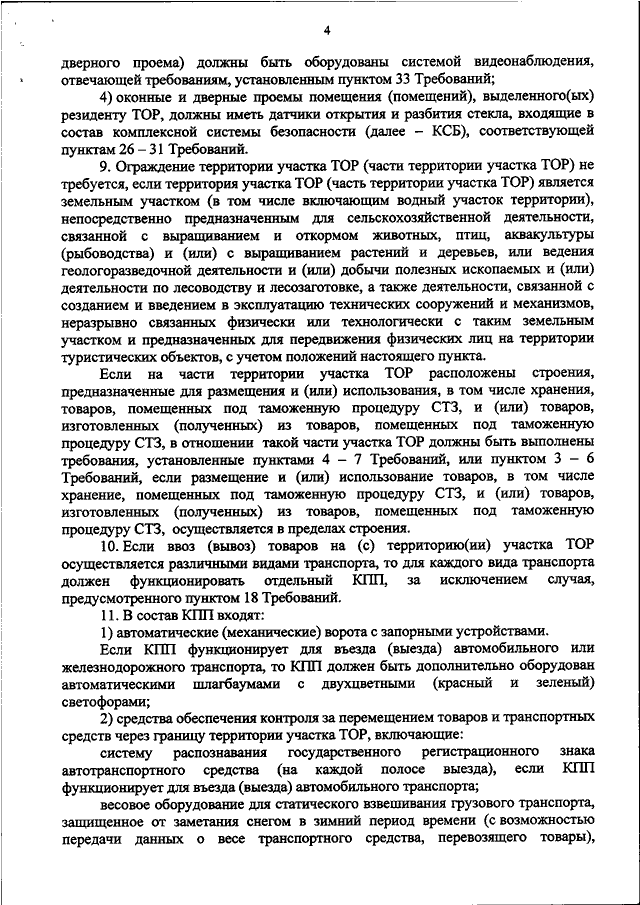 4

дверного проема) должны быть оборудованы системой видеонаблюдения, отвечающей требованиям, установленным пунктом 33 Требований;

4) оконные и дверные проемы помещения (помещений), выделенного(ых) резиденту ТОР, должны иметь датчики открытия и разбития стекла, входящие в состав комплексной системы безопасности (далее – КСБ), соответствующей пунктам 26 – 31 Требований.

9. Ограждение территории участка ТОР (части территории участка ТОР) не требуется, если территория участка ТОР (часть территории участка ТОР) является земельным участком (в том числе включающим водный участок территории), непосредственно предназначенным для сельскохозяйственной деятельности, связанной с выращиванием и откормом животных, птиц, аквакультуры (рыбоводства) и (или) с выращиванием растений и деревьев, или ведения геологоразведочной деятельности и (или) добычи полезных ископаемых и (или) деятельности по лесоводству и лесозаготовке, а также деятельности, связанной с созданием и введением в эксплуатацию технических сооружений и механизмов, неразрывно связанных физически или технологически с таким земельным участком и предназначенных для передвижения физических лиц на территории туристических объектов, с учетом положений настоящего пункта.

Если на части территории участка ТОР расположены строения, предназначенные для размещения и (или) использования, в том числе хранения, товаров, помещенных под таможенную процедуру СТЗ, и (или) товаров, изготовленных (полученных) из товаров, помещенных под таможенную процедуру СТЗ, в отношении такой части участка ТОР должны быть выполнены требования, установленные пунктами 4 – 7 Требований, или пунктом 3 – 6 Требований, если размещение и (или) использование товаров, в том числе хранение, помещенных под таможенную процедуру СТЗ, и (или) товаров, изготовленных (полученных) из товаров, помещенных под таможенную процедуру СТЗ, осуществляется в пределах строения.

10. Если ввоз (вывоз) товаров на (с) территорию(ии) участка ТОР осуществляется различными видами транспорта, то для каждого вида транспорта должен функционировать отдельный КПП, за исключением случая, предусмотренного пунктом 18 Требований.

11. В состав КПП входят:

1) автоматические (механические) ворота с запорными устройствами.

Если КПП функционирует для въезда (выезда) автомобильного или железнодорожного транспорта, то КПП должен быть дополнительно оборудован автоматическими шлагбаумами с двухцветными (красный и зеленый) светофорами;

2) средства обеспечения контроля за перемещением товаров и транспортных средств через границу территории участка ТОР, включающие:

систему распознавания государственного регистрационного знака автотранспортного средства (на каждой полосе выезда), если КПП функционирует для въезда (выезда) автомобильного транспорта;

весовое оборудование для статического взвешивания грузового транспорта, защищенное от заметания снегом в зимний период времени (с возможностью передачи данных о весе транспортного средства, перевозящего товары),